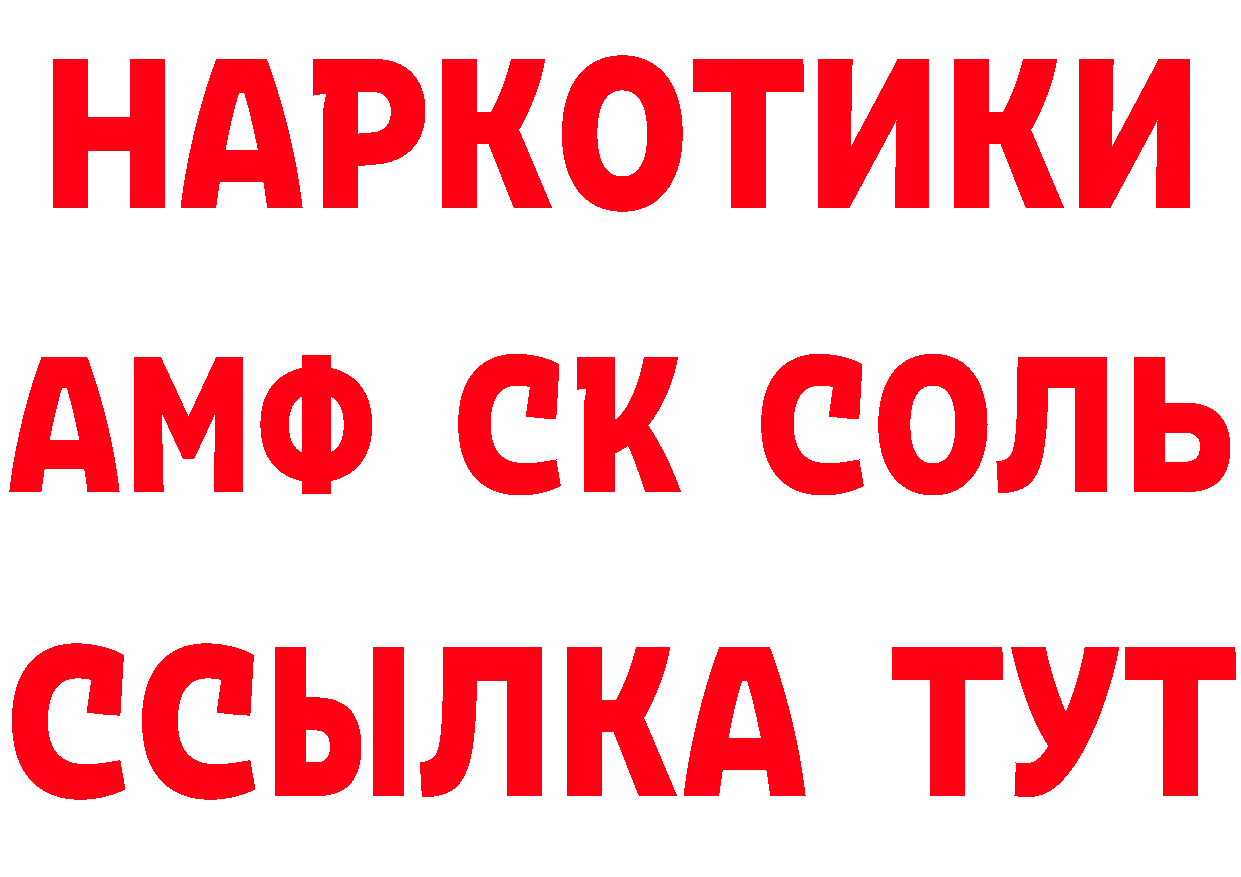 НАРКОТИКИ
АМФ СК СОЛЬ
ССЫЛКА ТУТ